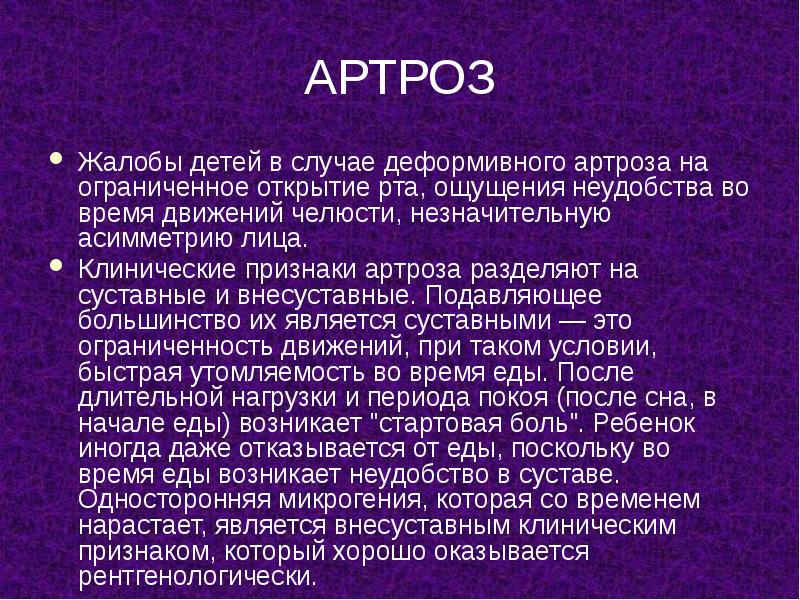 АРТРОЗ

• Жалобы детей в случае деформивного артроза на ограниченное открытие рта, ощущения неудобства во время движений челюсти, незначительную асимметрию лица.

• Клинические признаки артроза разделяют на суставные и внесуставные. Подавляющее большинство их является суставными — это ограниченность движений, при таком условии, быстрая утомляемость во время еды. После длительной нагрузки и периода покоя (после сна, в начале еды) возникает "стартовая боль". Ребенок иногда даже отказывается от еды, поскольку во время еды возникает неудобство в суставе. Односторонняя микрогения, которая со временем нарастает, является внесуставным клиническим признаком, который хорошо оказывается рентгенологически.